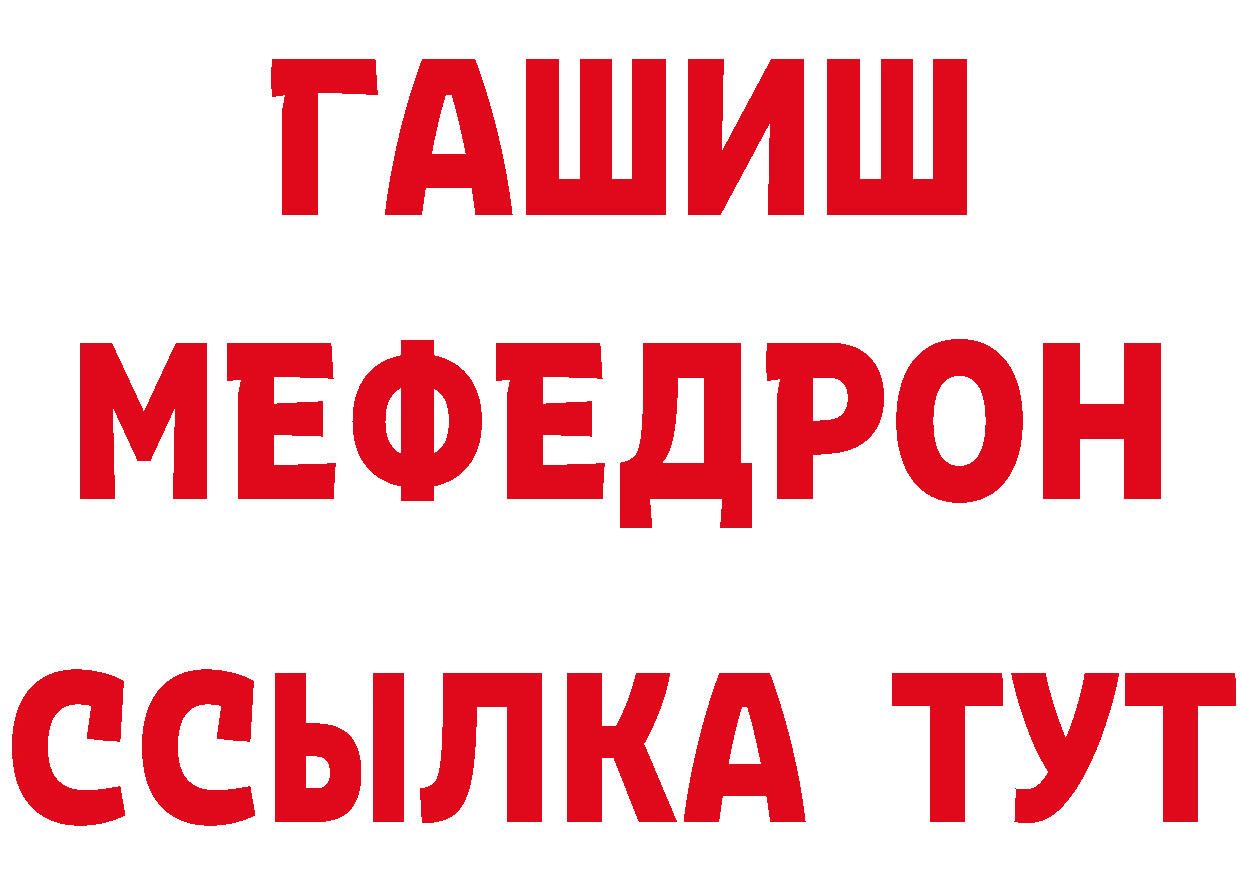 ГАШИШ
МЕФЕДРОН
ССЫЛКА ТУТ